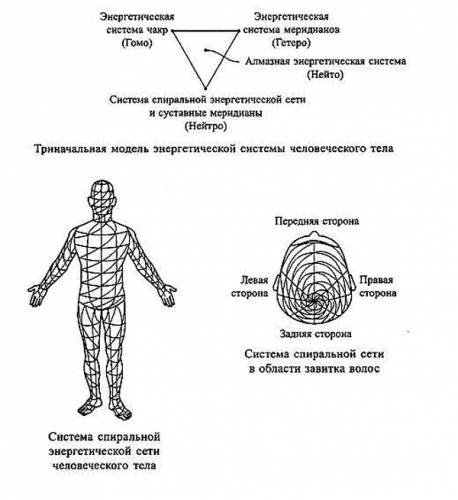 Энергетическая система чакр (Гомо)

Энергетическая система меридианов (Гетеро)

Алмазная энергетическая система (Нейто)

Система спиральной энергетической сети и суставные меридианы (Нейтро)

Триначальная модель энергетической системы человеческого тела

Передняя сторона

Левая сторона

Правая сторона

Задняя сторона

Система спиральной сети в области завитка волос

Система спиральной энергетической сети человеческого тела